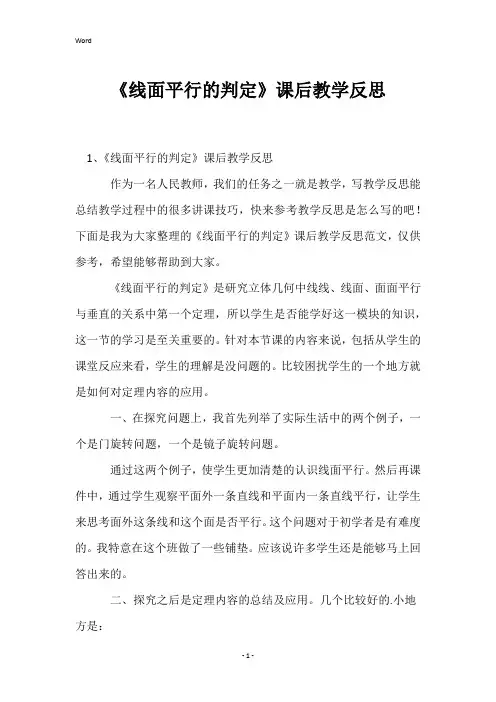 Word

《线面平行的判定》课后教学反思

1、《线面平行的判定》课后教学反思

作为一名人民教师，我们的任务之一就是教学，写教学反思能总结教学过程中的很多讲课技巧，快来参考教学反思是怎么写的吧！下面是我为大家整理的《线面平行的判定》课后教学反思范文，仅供参考，希望能够帮助到大家。

《线面平行的判定》是研究立体几何中线线、线面、面面平行与垂直的关系中第一个定理，所以学生是否能学好这一模块的知识，这一节的学习是至关重要的。针对本节课的内容来说，包括从学生的课堂反应来看，学生的理解是没问题的。比较困扰学生的一个地方就是如何对定理内容的应用。

一、在探究问题上，我首先列举了实际生活中的两个例子，一个是门旋转问题，一个是镜子旋转问题。

通过这两个例子，使学生更加清楚的认识线面平行。然后再课件中，通过学生观察平面外一条直线和平面内一条直线平行，让学生来思考面外这条线和这个面是否平行。这个问题对于初学者是有难度的。我特意在这个班做了一些铺垫。应该说许多学生还是能够马上回答出来的。

二、探究之后是定理内容的总结及应用。几个比较好的.小地方是：

- 1 -